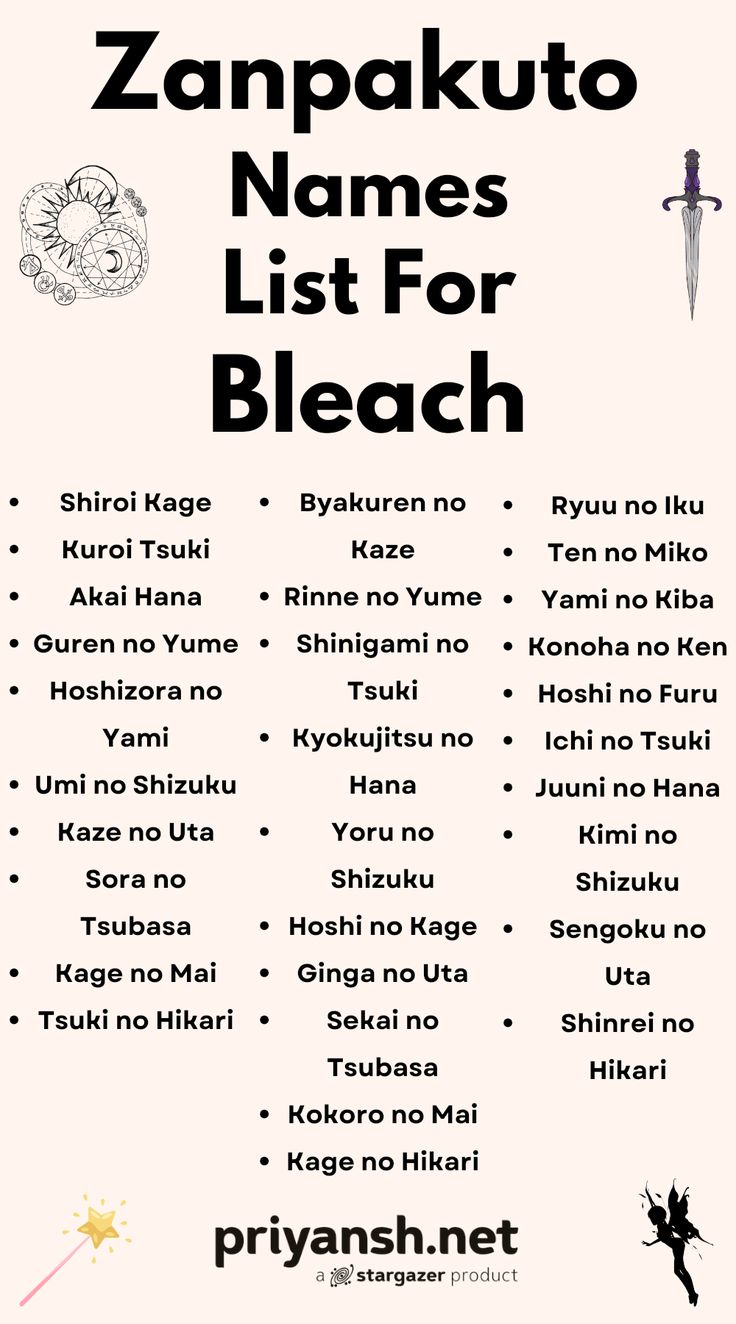 Zanpakuto Names List For Bleach

- Shiroi Kage
- Kuroi Tsuki
- Akai Hana
- Guren no Yume
- Hoshizora no Yami
- Umi no Shizuku
- Kaze no Uta
- Sora no Tsubasa
- Kage no Mai
- Tsuki no Hikari

- Byakuren no Kaze
- Rinne no Yume
- Shinigami no Tsuki
- Kyokujitsu no Hana
- Yoru no Shizuku
- Hoshi no Kage
- Ginga no Uta
- Sekai no Tsubasa
- Kokoro no Mai
- Kage no Hikari

- Ryuu no Iku
- Ten no Miko
- Yami no Kiba
- Konoha no Ken
- Hoshi no Furu
- Ichi no Tsuki
- Juuni no Hana
- Kimi no Shizuku
- Sengoku no Uta
- Shinrei no Hikari

priyansh.net
a stargazer product